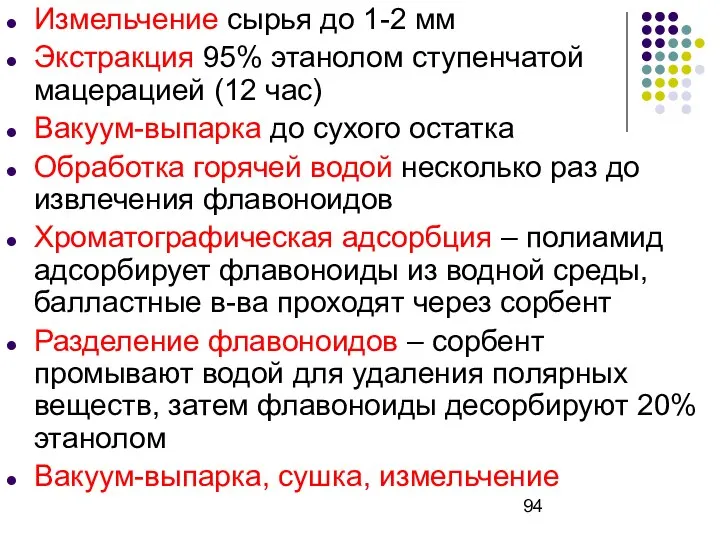 - Измельчение сырья до 1-2 мм
- Экстракция 95% этанолом ступенчатой мацерацией (12 час)
- Вакуум-выпарка до сухого остатка
- Обработка горячей водой несколько раз до извлечения флавоноидов
- Хроматографическая адсорбция – полиамид адсорбирует флавоноиды из водной среды, балластные в-ва проходят через сорбент
- Разделение флавоноидов – сорбент промывают водой для удаления полярных веществ, затем флавоноиды десорбируют 20% этанолом
- Вакуум-выпарка, сушка, измельчение

94